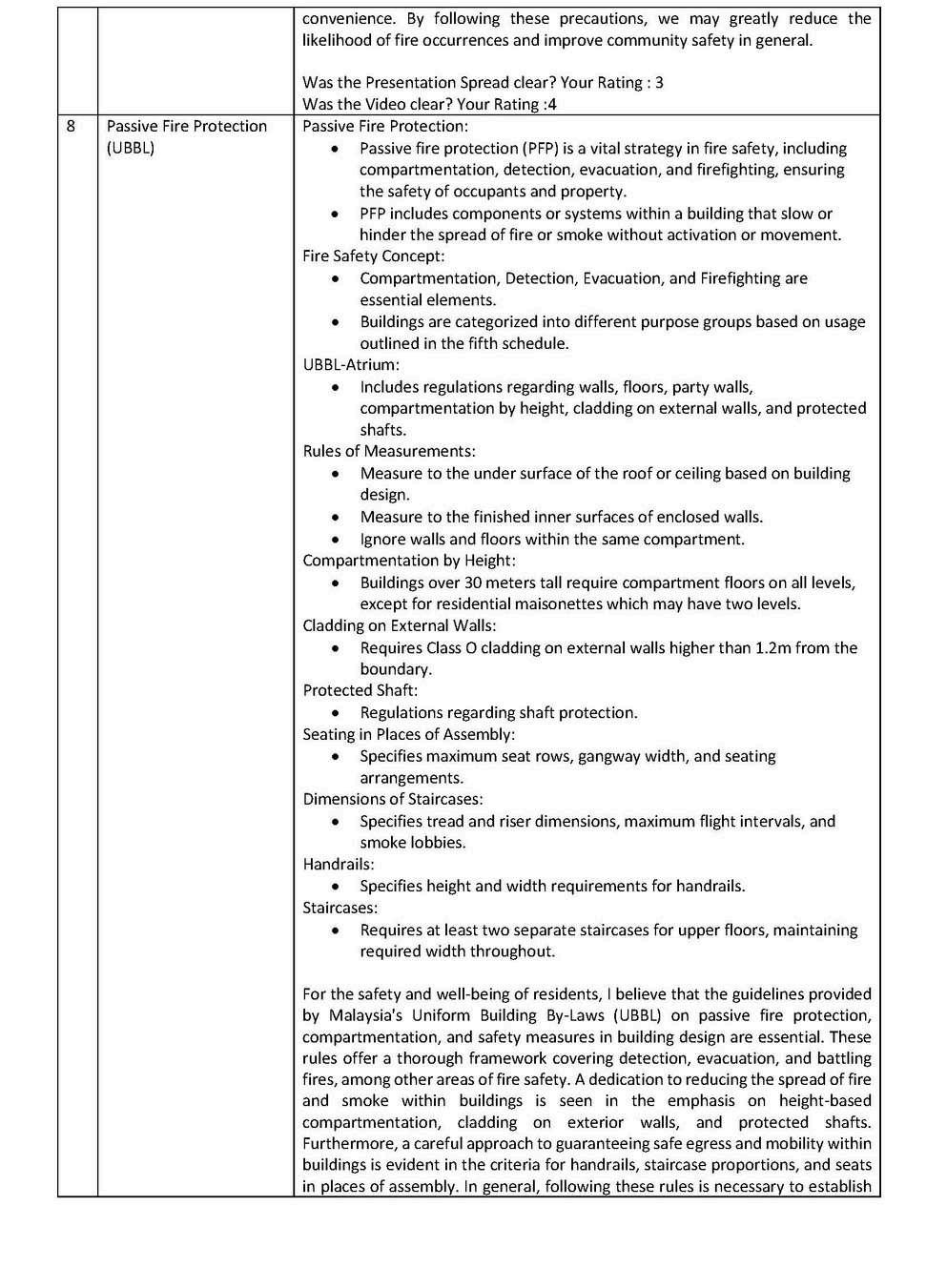 | | | |
|---|---|---|
| | | convenience. By following these precautions, we may greatly reduce the likelihood of fire occurrences and improve community safety in general.<br><br>Was the Presentation Spread clear? Your Rating : 3<br>Was the Video clear? Your Rating :4 |
| 8 | Passive Fire Protection (UBBL) | Passive Fire Protection:<br>• Passive fire protection (PFP) is a vital strategy in fire safety, including compartmentation, detection, evacuation, and firefighting, ensuring the safety of occupants and property.<br>• PFP includes components or systems within a building that slow or hinder the spread of fire or smoke without activation or movement.<br>Fire Safety Concept:<br>• Compartmentation, Detection, Evacuation, and Firefighting are essential elements.<br>• Buildings are categorized into different purpose groups based on usage outlined in the fifth schedule.<br>UBBL-Atrium:<br>• Includes regulations regarding walls, floors, party walls, compartmentation by height, cladding on external walls, and protected shafts.<br>Rules of Measurements:<br>• Measure to the under surface of the roof or ceiling based on building design.<br>• Measure to the finished inner surfaces of enclosed walls.<br>• Ignore walls and floors within the same compartment.<br>Compartmentation by Height:<br>• Buildings over 30 meters tall require compartment floors on all levels, except for residential maisonettes which may have two levels.<br>Cladding on External Walls:<br>• Requires Class O cladding on external walls higher than 1.2m from the boundary.<br>Protected Shaft:<br>• Regulations regarding shaft protection.<br>Seating in Places of Assembly:<br>• Specifies maximum seat rows, gangway width, and seating arrangements.<br>Dimensions of Staircases:<br>• Specifies tread and riser dimensions, maximum flight intervals, and smoke lobbies.<br>Handrails:<br>• Specifies height and width requirements for handrails.<br>Staircases:<br>• Requires at least two separate staircases for upper floors, maintaining required width throughout.<br><br>For the safety and well-being of residents, I believe that the guidelines provided by Malaysia's Uniform Building By-Laws (UBBL) on passive fire protection, compartmentation, and safety measures in building design are essential. These rules offer a thorough framework covering detection, evacuation, and battling fires, among other areas of fire safety. A dedication to reducing the spread of fire and smoke within buildings is seen in the emphasis on height-based compartmentation, cladding on exterior walls, and protected shafts. Furthermore, a careful approach to guaranteeing safe egress and mobility within buildings is evident in the criteria for handrails, staircase proportions, and seats in places of assembly. In general, following these rules is necessary to establish |